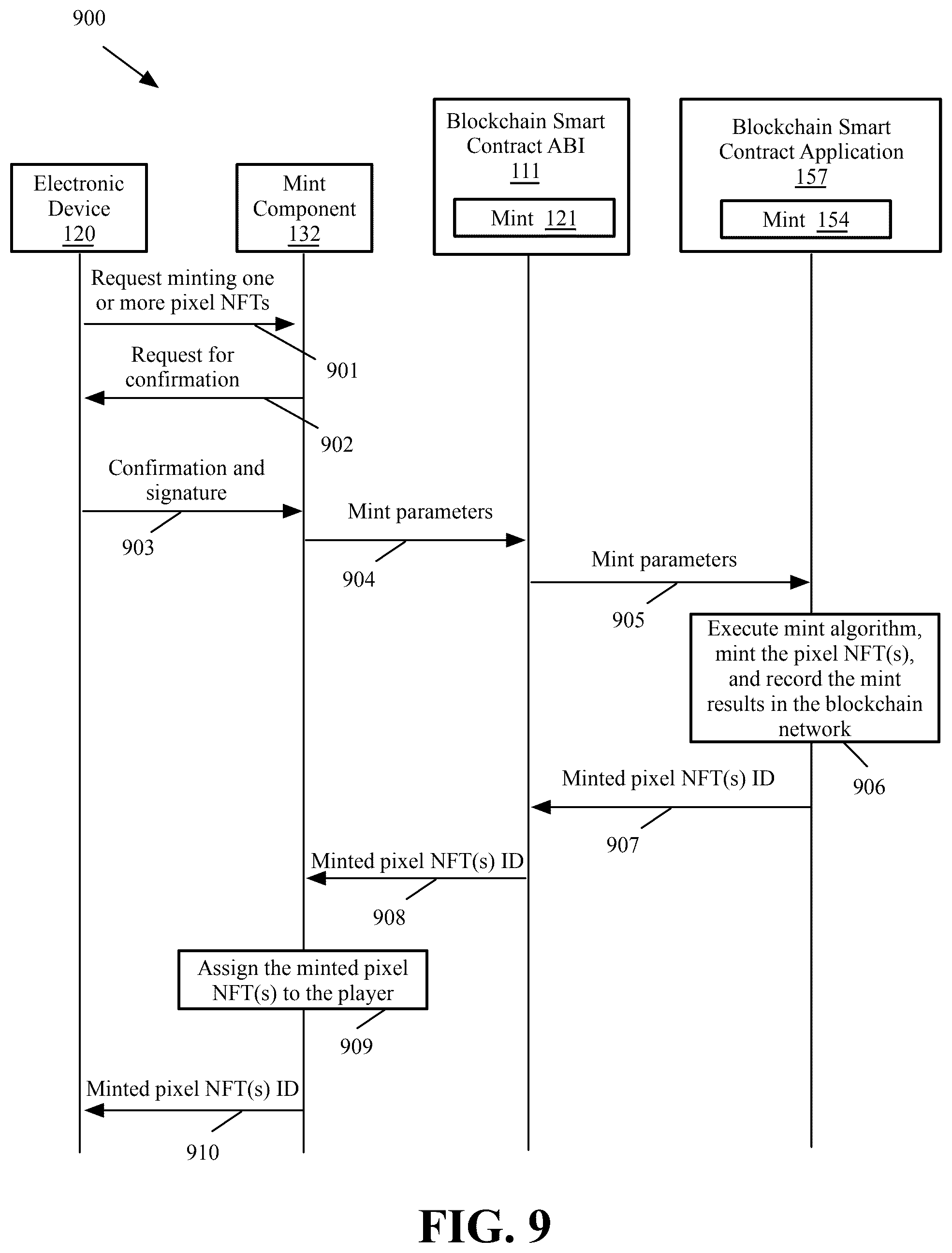 900

Electronic Device 120

Mint Component 132

Blockchain Smart Contract ABI 111

Mint 121

Blockchain Smart Contract Application 157

Mint 154

Request minting one or more pixel NFTs

901

Request for confirmation

902

Confirmation and signature

903

Mint parameters

904

Mint parameters

905

Execute mint algorithm, mint the pixel NFT(s), and record the mint results in the blockchain network

906

Minted pixel NFT(s) ID

907

Minted pixel NFT(s) ID

908

Assign the minted pixel NFT(s) to the player

909

Minted pixel NFT(s) ID

910

FIG. 9